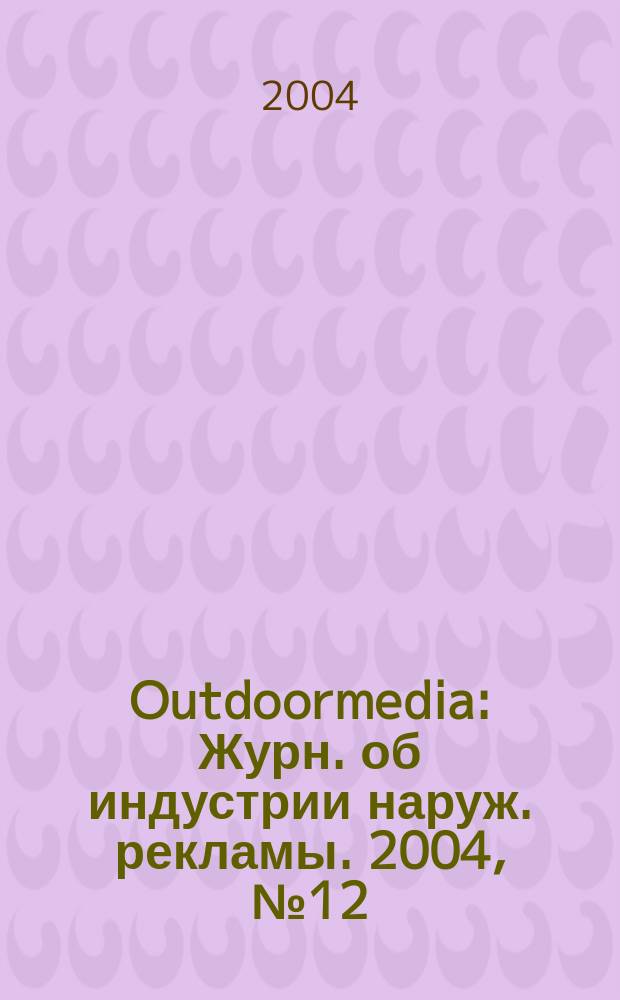 2004

Outdoormedia: Журн. об индустрии наруж. рекламы. 2004, №12